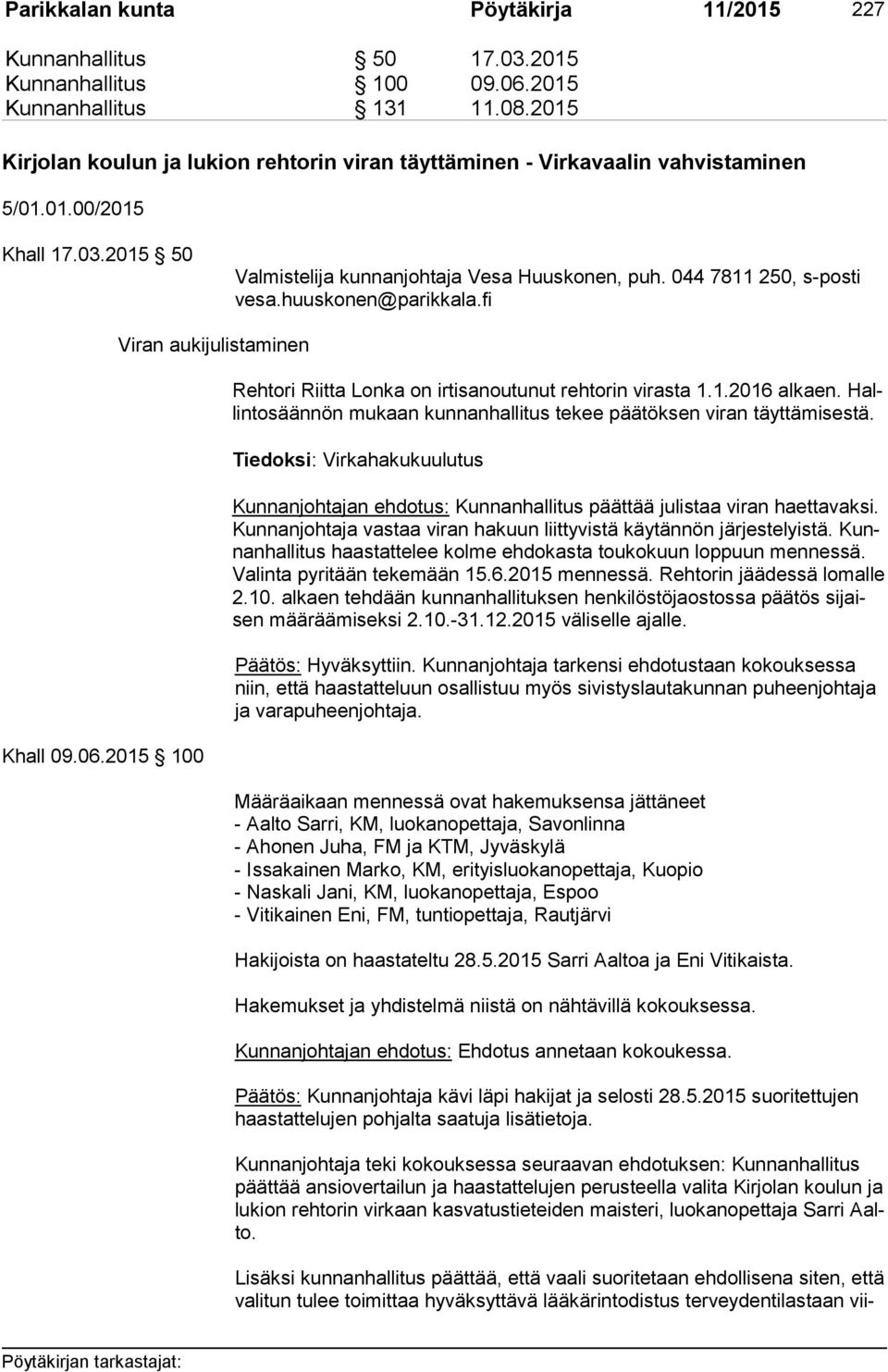 Parikkalan kunta Pöytäkirja 11/2015 227

Kunnanhallitus § 50 17.03.2015
Kunnanhallitus § 100 09.06.2015
Kunnanhallitus § 131 11.08.2015

Kirjolan koulun ja lukion rehtorin viran täyttäminen - Virkavaalin vahvistaminen

5/01.01.00/2015

Khall 17.03.2015 § 50

Valmistelija kunnanjohtaja Vesa Huuskonen, puh. 044 7811 250, s-posti vesa.huuskonen@parikkala.fi

Viran aukijulistaminen

Rehtori Riitta Lonka on irtisanoutunut rehtorin virasta 1.1.2016 alkaen. Hallintosäännön mukaan kunnanhallitus tekee päätöksen viran täyttämisestä.

Tiedoksi: Virkahakukuulutus

Kunnanjohtajan ehdotus: Kunnanhallitus päättää julistaa viran haettavaksi. Kunnanjohtaja vastaa viran hakuun liittyvistä käytännön järjestelyistä. Kunnanhallitus haastattelee kolme ehdokasta toukokuun loppuun mennessä. Valinta pyritään tekemään 15.6.2015 mennessä. Rehtorin jäädessä lomalle 2.10. alkaen tehdään kunnanhallituksen henkilöstöjaostossa päätös sijaisen määräämiseksi 2.10.-31.12.2015 väliselle ajalle.

Päätös: Hyväksyttiin. Kunnanjohtaja tarkensi ehdotustaan kokouksessa niin, että haastatteluun osallistuu myös sivistyslautakunnan puheenjohtaja ja varapuheenjohtaja.

Khall 09.06.2015 § 100

Määräaikaan mennessä ovat hakemuksensa jättäneet
- Aalto Sarri, KM, luokanopettaja, Savonlinna
- Ahonen Juha, FM ja KTM, Jyväskylä
- Issakainen Marko, KM, erityisluokanopettaja, Kuopio
- Naskali Jani, KM, luokanopettaja, Espoo
- Vitikainen Eni, FM, tuntiopettaja, Rautjärvi

Hakijoista on haastateltu 28.5.2015 Sarri Aaltoa ja Eni Vitikaista.

Hakemukset ja yhdistelmä niistä on nähtävillä kokouksessa.

Kunnanjohtajan ehdotus: Ehdotus annetaan kokoukessa.

Päätös: Kunnanjohtaja kävi läpi hakijat ja selosti 28.5.2015 suoritettujen haastattelujen pohjalta saatuja lisätietoja.

Kunnanjohtaja teki kokouksessa seuraavan ehdotuksen: Kunnanhallitus päättää ansiovertailun ja haastattelujen perusteella valita Kirjolan koulun ja lukion rehtorin virkaan kasvatustieteiden maisteri, luokanopettaja Sarri Aalto.

Lisäksi kunnanhallitus päättää, että vaali suoritetaan ehdollisena siten, että valitun tulee toimittaa hyväksyttävä lääkärintodistus terveydentilastaan vii-

Pöytäkirjan tarkastajat: